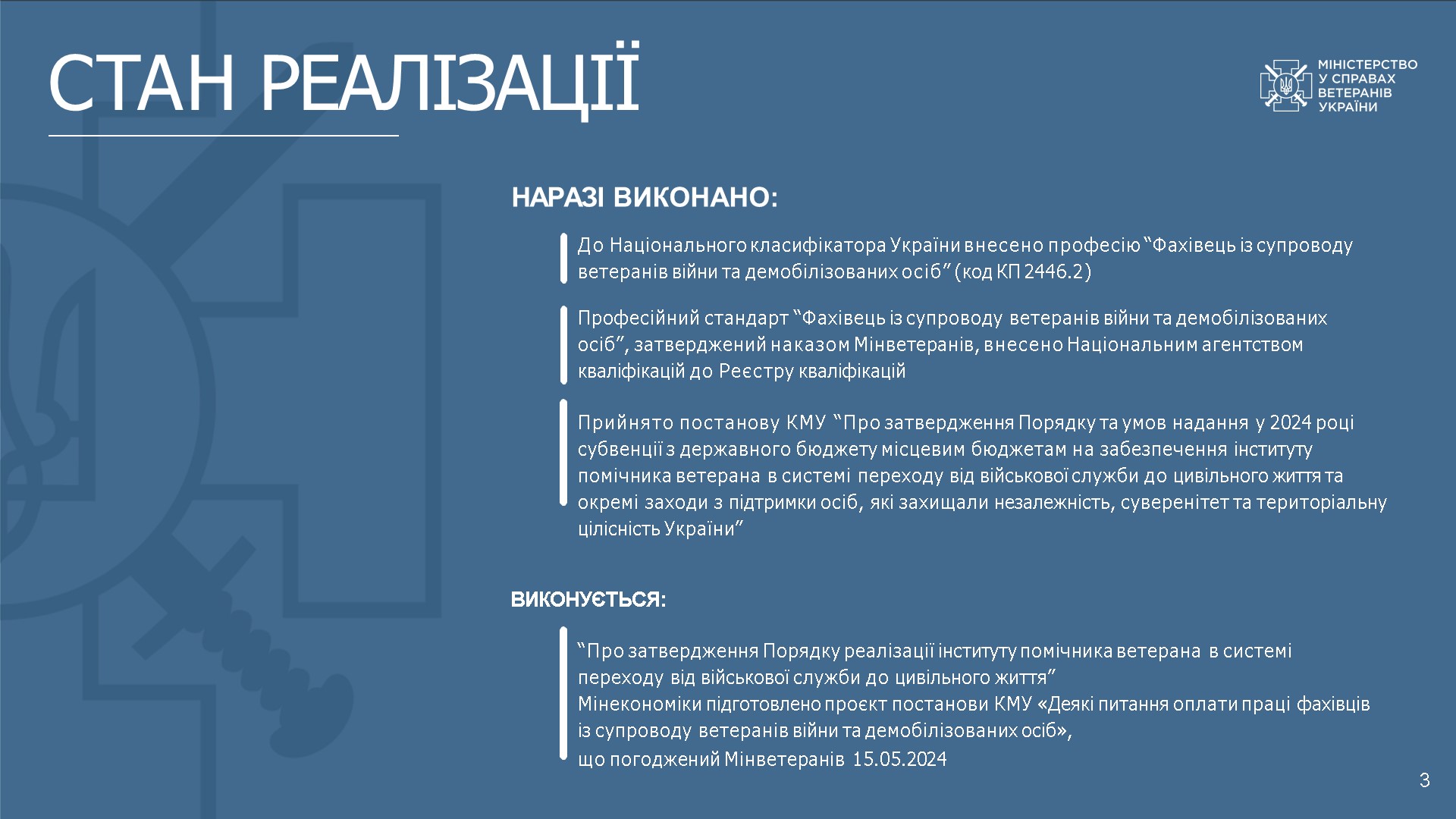 СТАН РЕАЛІЗАЦІЇ

МІНІСТЕРСТВО У СПРАВАХ ВЕТЕРАНІВ УКРАЇНИ

НАРАЗІ ВИКОНАНО:

До Національного класифікатора України внесено професію “Фахівець із супроводу ветеранів війни та демобілізованих осіб” (код КП 2446.2)

Професійний стандарт “Фахівець із супроводу ветеранів війни та демобілізованих осіб”, затверджений наказом Мінветеранів, внесено Національним агентством кваліфікацій до Реєстру кваліфікацій

Прийнято постанову КМУ “Про затвердження Порядку та умов надання у 2024 році субвенції з державного бюджету місцевим бюджетам на забезпечення інституту помічника ветерана в системі переходу від військової служби до цивільного життя та окремі заходи з підтримки осіб, які захищали незалежність, суверенітет та територіальну цілісність України”

ВИКОНУЄТЬСЯ:

“Про затвердження Порядку реалізації інституту помічника ветерана в системі переходу від військової служби до цивільного життя”
Мінекономіки підготовлено проєкт постанови КМУ «Деякі питання оплати праці фахівців із супроводу ветеранів війни та демобілізованих осіб»,
що погоджений Мінветеранів 15.05.2024

3